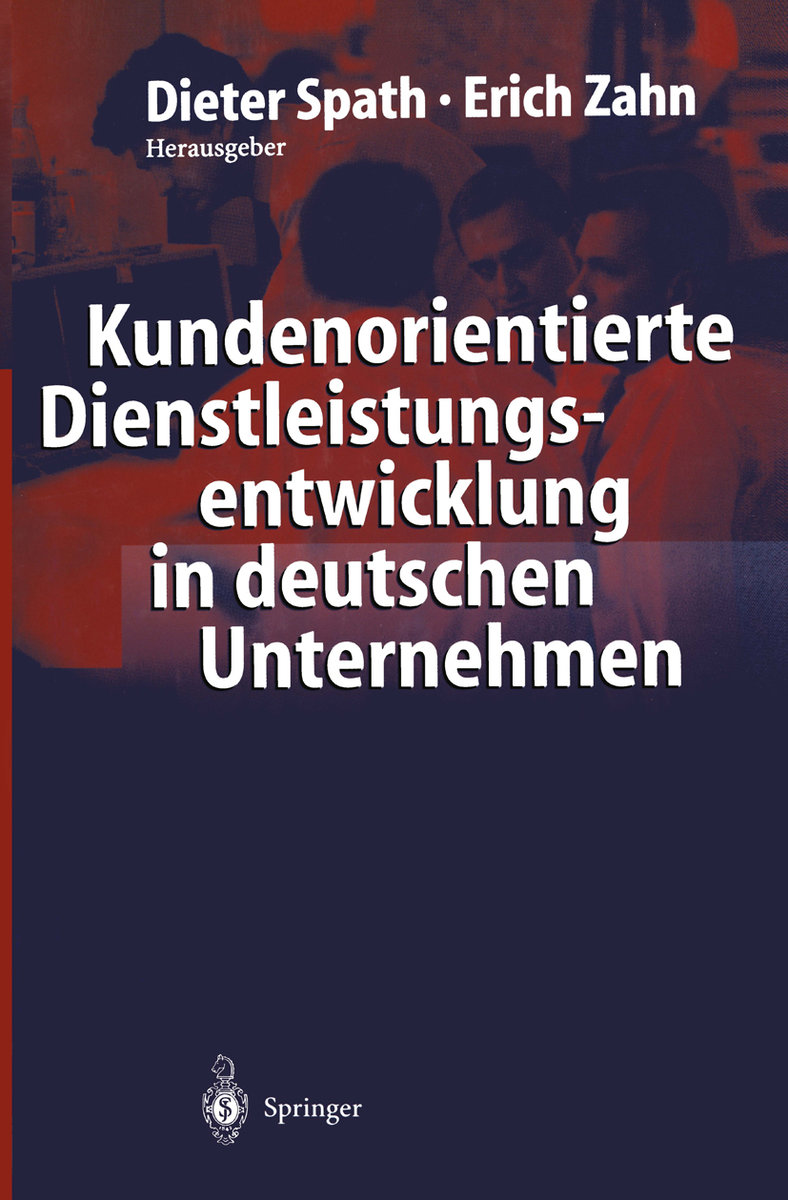 Dieter Spath · Erich Zahn
Herausgeber

Kundenorientierte Dienstleistungsentwicklung in deutschen Unternehmen

Springer